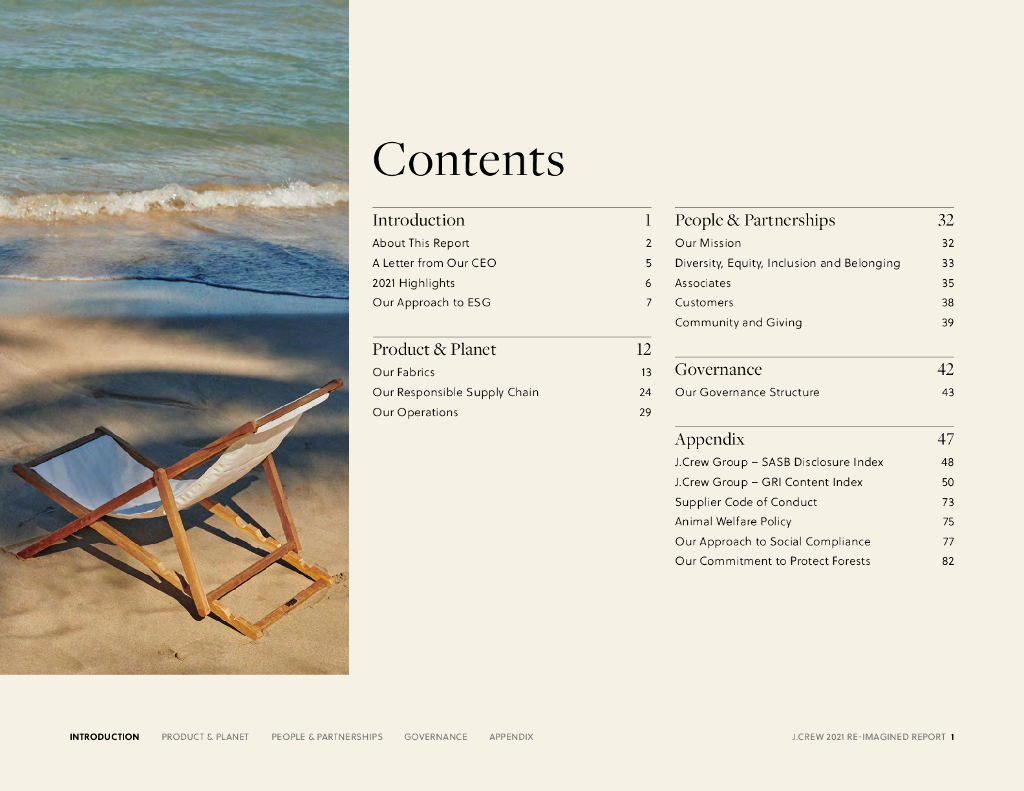 Contents

Introduction 1
About This Report 2
A Letter from Our CEO 5
2021 Highlights 6
Our Approach to ESG 7

Product & Planet 12
Our Fabrics 13
Our Responsible Supply Chain 24
Our Operations 29

People & Partnerships 32
Our Mission 32
Diversity, Equity, Inclusion and Belonging 33
Associates 35
Customers 38
Community and Giving 39

Governance 42
Our Governance Structure 43

Appendix 47
J.Crew Group – SASB Disclosure Index 48
J.Crew Group – GRI Content Index 50
Supplier Code of Conduct 73
Animal Welfare Policy 75
Our Approach to Social Compliance 77
Our Commitment to Protect Forests 82

INTRODUCTION PRODUCT & PLANET PEOPLE & PARTNERSHIPS GOVERNANCE APPENDIX

J.CREW 2021 RE-IMAGINED REPORT 1